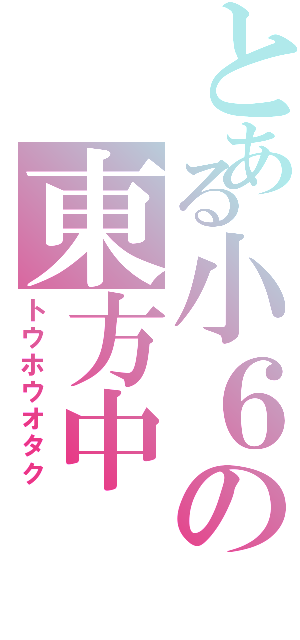 とある小６の
東方中
トウホウオタク